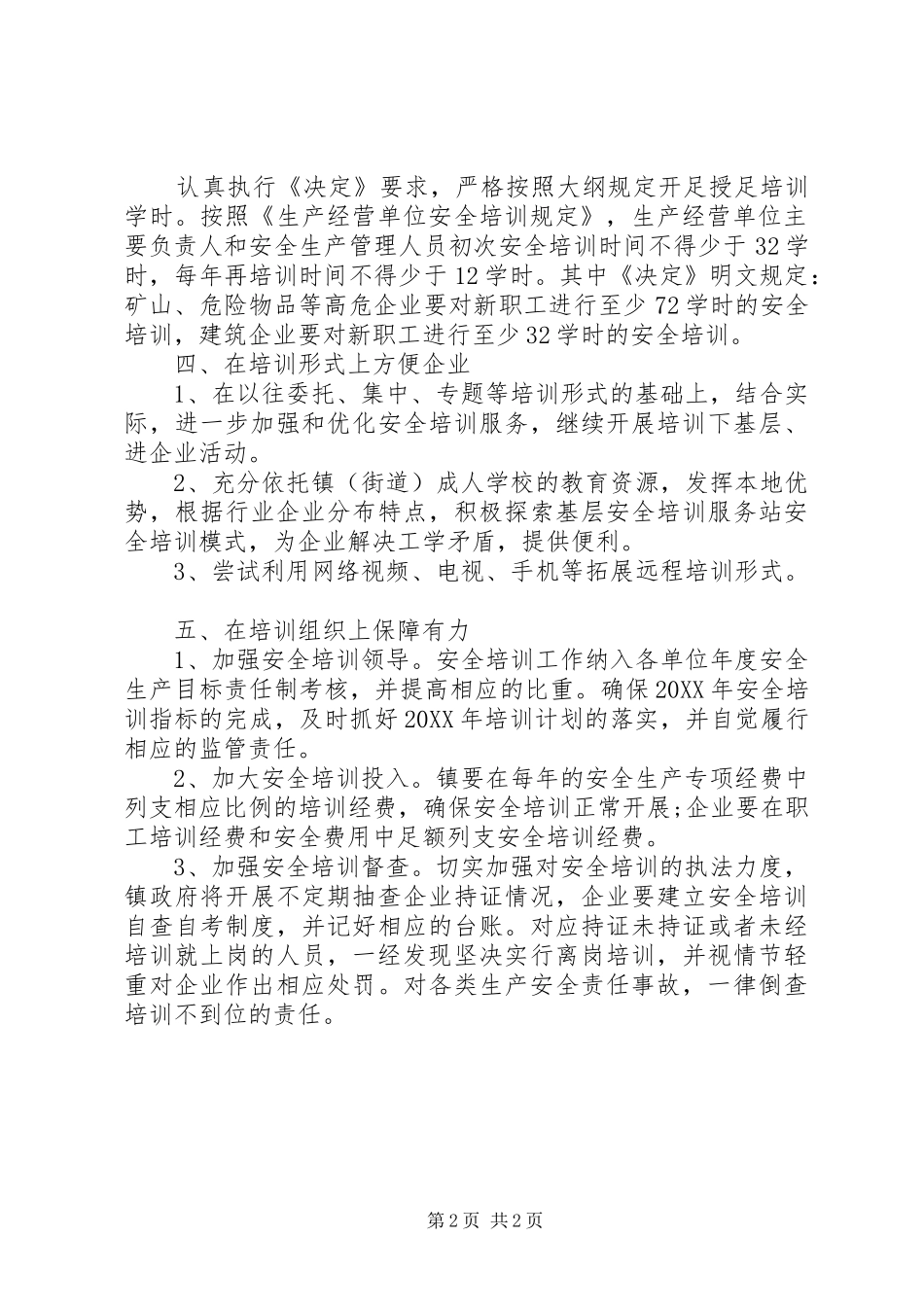 认真执行《决定》要求，严格按照大纲规定开足授足培训学时。按照《生产经营单位安全培训规定》，生产经营单位主要负责人和安全生产管理人员初次安全培训时间不得少于32学时，每年再培训时间不得少于12学时。其中《决定》明文规定：矿山、危险物品等高危企业要对新职工进行至少72学时的安全培训，建筑企业要对新职工进行至少32学时的安全培训。

四、在培训形式上方便企业

1、在以往委托、集中、专题等培训形式的基础上，结合实际，进一步加强和优化安全培训服务，继续开展培训下基层、进企业活动。

2、充分依托镇（街道）成人学校的教育资源，发挥本地优势，根据行业企业分布特点，积极探索基层安全培训服务站安全培训模式，为企业解决工学矛盾，提供便利。

3、尝试利用网络视频、电视、手机等拓展远程培训形式。

五、在培训组织上保障有力

1、加强安全培训领导。安全培训工作纳入各单位年度安全生产目标责任制考核，并提高相应的比重。确保20XX年安全培训指标的完成，及时抓好20XX年培训计划的落实，并自觉履行相应的监管责任。

2、加大安全培训投入。镇要在每年的安全生产专项经费中列支相应比例的培训经费，确保安全培训正常开展;企业要在职工培训经费和安全费用中足额列支安全培训经费。

3、加强安全培训督查。切实加强对安全培训的执法力度，镇政府将开展不定期抽查企业持证情况，企业要建立安全培训自查自考制度，并记好相应的台账。对应持证未持证或者未经培训就上岗的人员，一经发现坚决实行离岗培训，并视情节轻重对企业作出相应处罚。对各类生产安全责任事故，一律倒查培训不到位的责任。

第2页 共2页